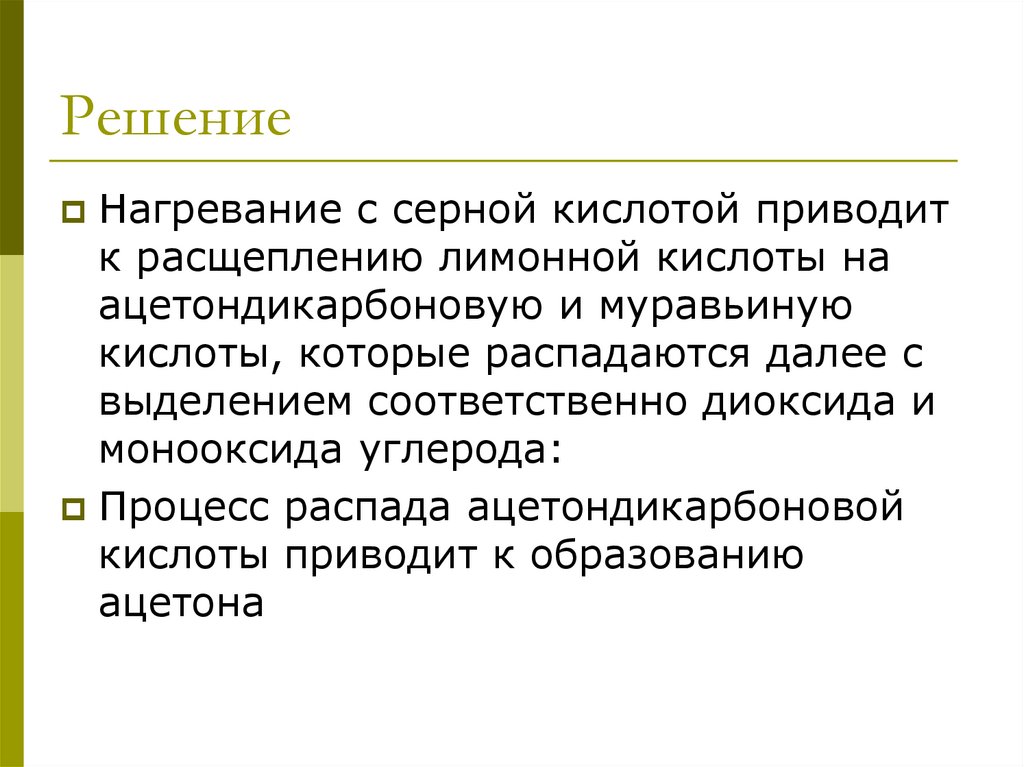 Решение

Нагревание с серной кислотой приводит к расщеплению лимонной кислоты на ацетондикарбоновую и муравьиную кислоты, которые распадаются далее с выделением соответственно диоксида и монооксида углерода:

Процесс распада ацетондикарбоновой кислоты приводит к образованию ацетона